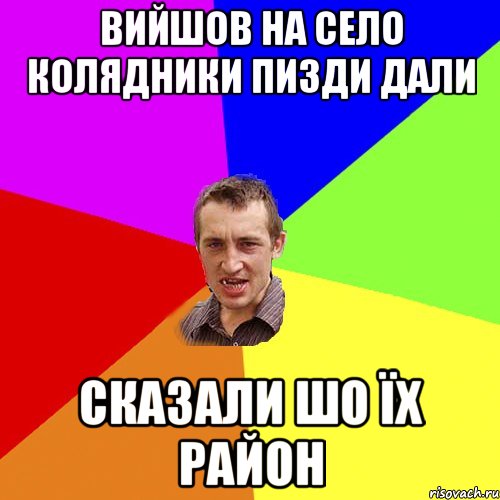 ВИЙШОВ НА СЕЛО КОЛЯДНИКИ ПИЗДИ ДАЛИ

СКАЗАЛИ ШО ЇХ РАЙОН

risovach.ru